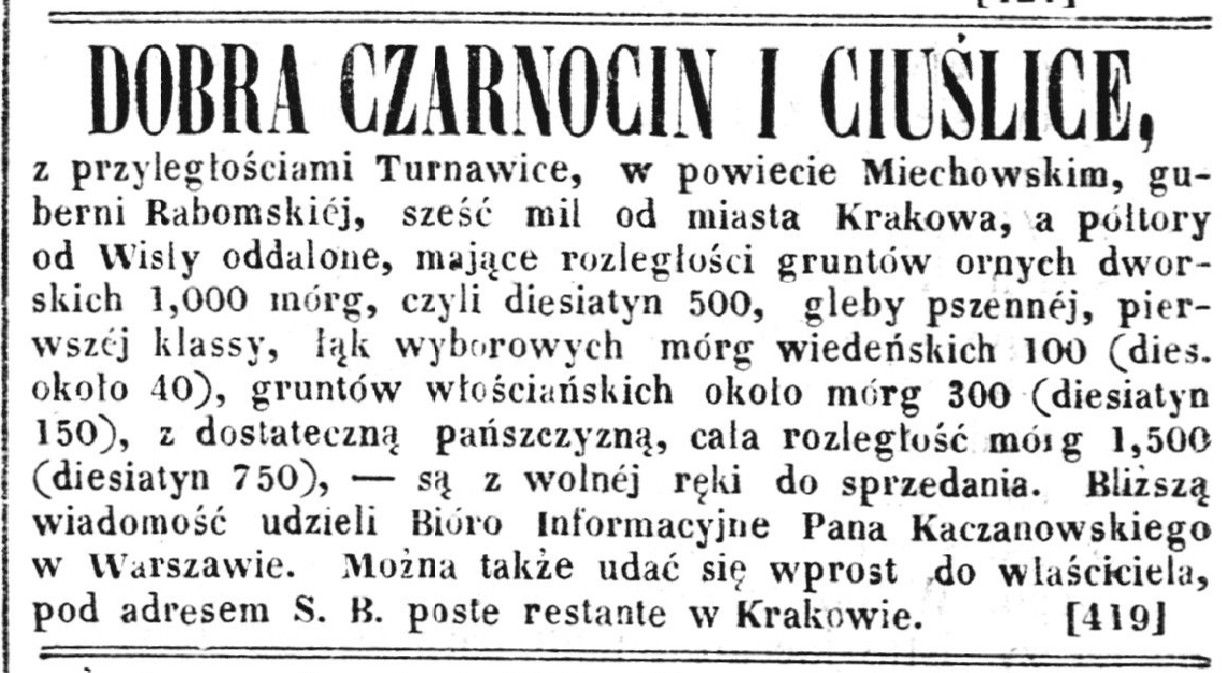 DOBRA CZARNOCIN I CIUŚLICE,

z przyległościami Turnawice, w powiecie Miechowskim, guberni Rabomskiéj, sześć mil od miasta Krakowa, a półtory od Wisły oddalone, mające rozległości gruntów ornych dworskich 1,000 mórg, czyli diesiatyn 500, gleby pszennéj, pierwszéj klassy, łąk wyborowych mórg wiedeńskich 100 (dies. około 40), gruntów włościańskich około mórg 300 (diesiatyn 150), z dostateczną pańszczyzną, cała rozległość mórg 1,500 (diesiatyn 750), — są z wolnéj ręki do sprzedania. Bliższą wiadomość udzieli Bióro Informacyjne Pana Kaczanowskiego w Warszawie. Można także udać się wprost do właściciela, pod adresem S. B. poste restante w Krakowie. [419]